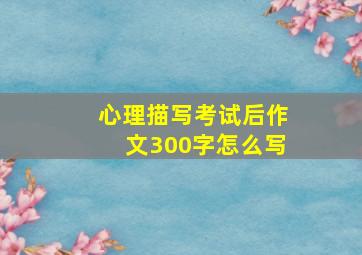 心理描写考试后作文300字怎么写